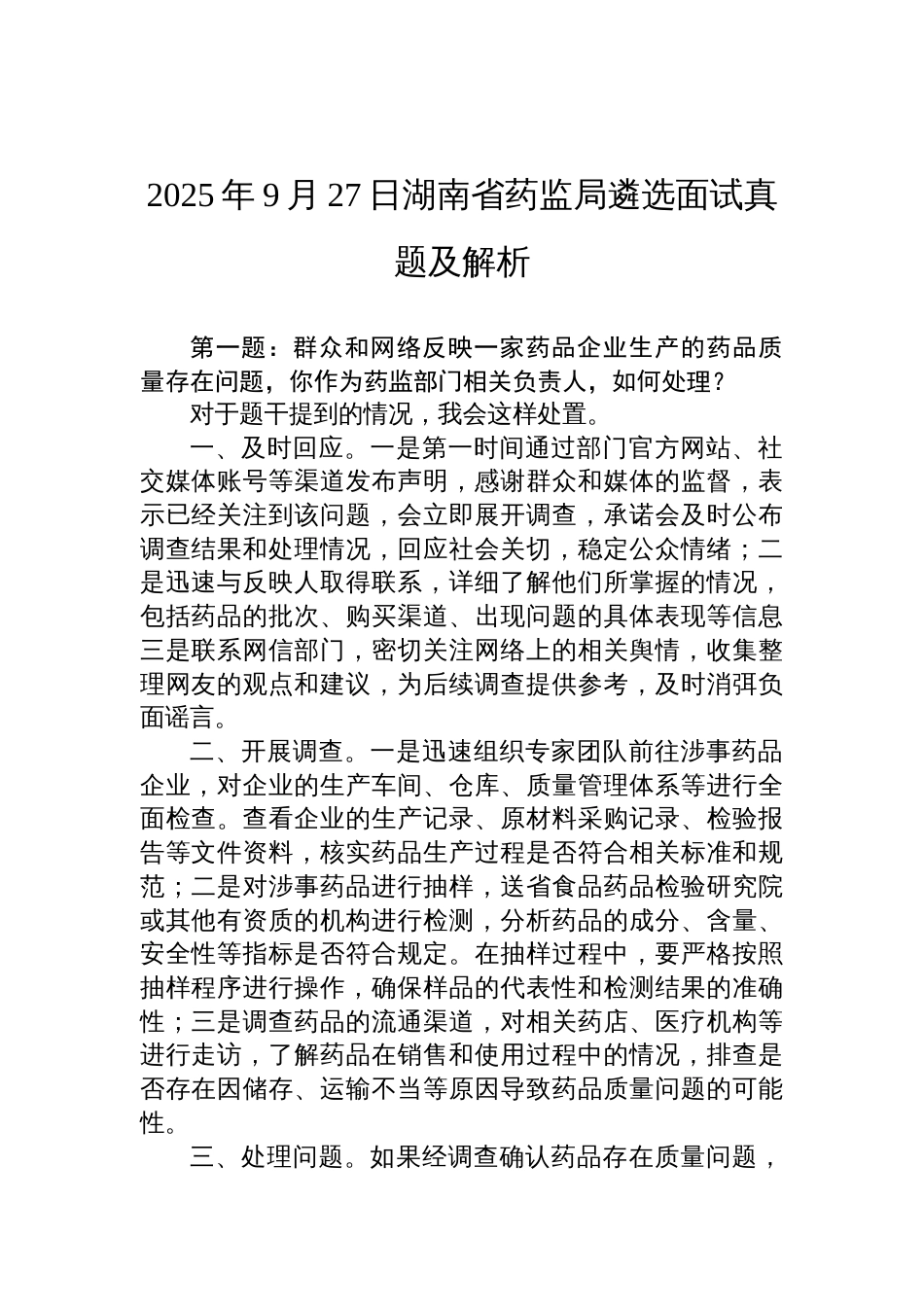 2025 年 9 月 27 日湖南省药监局遴选面试真题及解析

第一题：群众和网络反映一家药品企业生产的药品质量存在问题，你作为药监部门相关负责人，如何处理？

对于题干提到的情况，我会这样处置。

一、及时回应。一是第一时间通过部门官方网站、社交媒体账号等渠道发布声明，感谢群众和媒体的监督，表示已经关注到该问题，会立即展开调查，承诺会及时公布调查结果和处理情况，回应社会关切，稳定公众情绪；二是迅速与反映人取得联系，详细了解他们所掌握的情况，包括药品的批次、购买渠道、出现问题的具体表现等信息三是联系网信部门，密切关注网络上的相关舆情，收集整理网友的观点和建议，为后续调查提供参考，及时消弭负面谣言。

二、开展调查。一是迅速组织专家团队前往涉事药品企业，对企业的生产车间、仓库、质量管理体系等进行全面检查。查看企业的生产记录、原材料采购记录、检验报告等文件资料，核实药品生产过程是否符合相关标准和规范；二是对涉事药品进行抽样，送省食品药品检验研究院或其他有资质的机构进行检测，分析药品的成分、含量、安全性等指标是否符合规定。在抽样过程中，要严格按照抽样程序进行操作，确保样品的代表性和检测结果的准确性；三是调查药品的流通渠道，对相关药店、医疗机构等进行走访，了解药品在销售和使用过程中的情况，排查是否存在因储存、运输不当等原因导致药品质量问题的可能性。

三、处理问题。如果经调查确认药品存在质量问题，